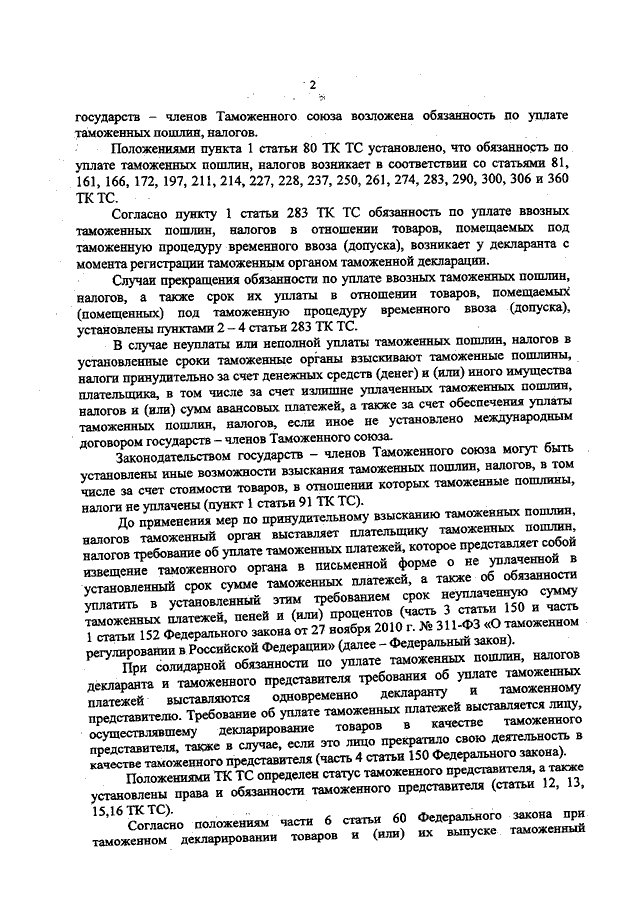 2

государств – членов Таможенного союза возложена обязанность по уплате таможенных пошлин, налогов.

Положениями пункта 1 статьи 80 ТК ТС установлено, что обязанность по уплате таможенных пошлин, налогов возникает в соответствии со статьями 81, 161, 166, 172, 197, 211, 214, 227, 228, 237, 250, 261, 274, 283, 290, 300, 306 и 360 ТК ТС.

Согласно пункту 1 статьи 283 ТК ТС обязанность по уплате ввозных таможенных пошлин, налогов в отношении товаров, помещаемых под таможенную процедуру временного ввоза (допуска), возникает у декларанта с момента регистрации таможенным органом таможенной декларации.

Случаи прекращения обязанности по уплате ввозных таможенных пошлин, налогов, а также срок их уплаты в отношении товаров, помещаемых (помещенных) под таможенную процедуру временного ввоза (допуска), установлены пунктами 2 – 4 статьи 283 ТК ТС.

В случае неуплаты или неполной уплаты таможенных пошлин, налогов в установленные сроки таможенные органы взыскивают таможенные пошлины, налоги принудительно за счет денежных средств (денег) и (или) иного имущества плательщика, в том числе за счет излишне уплаченных таможенных пошлин, налогов и (или) сумм авансовых платежей, а также за счет обеспечения уплаты таможенных пошлин, налогов, если иное не установлено международным договором государств – членов Таможенного союза.

Законодательством государств – членов Таможенного союза могут быть установлены иные возможности взыскания таможенных пошлин, налогов, в том числе за счет стоимости товаров, в отношении которых таможенные пошлины, налоги не уплачены (пункт 1 статьи 91 ТК ТС).

До применения мер по принудительному взысканию таможенных пошлин, налогов таможенный орган выставляет плательщику таможенных пошлин, налогов требование об уплате таможенных платежей, которое представляет собой извещение таможенного органа в письменной форме о не уплаченной в установленный срок сумме таможенных платежей, а также об обязанности уплатить в установленный этим требованием срок неуплаченную сумму таможенных платежей, пеней и (или) процентов (часть 3 статьи 150 и часть 1 статьи 152 Федерального закона от 27 ноября 2010 г. № 311-ФЗ «О таможенном регулировании в Российской Федерации» (далее – Федеральный закон).

При солидарной обязанности по уплате таможенных пошлин, налогов декларанта и таможенного представителя требования об уплате таможенных платежей выставляются одновременно декларанту и таможенному представителю. Требование об уплате таможенных платежей выставляется лицу, осуществлявшему декларирование товаров в качестве таможенного представителя, также в случае, если это лицо прекратило свою деятельность в качестве таможенного представителя (часть 4 статьи 150 Федерального закона).

Положениями ТК ТС определен статус таможенного представителя, а также установлены права и обязанности таможенного представителя (статьи 12, 13, 15,16 ТК ТС).

Согласно положениям части 6 статьи 60 Федерального закона при таможенном декларировании товаров и (или) их выпуске таможенный